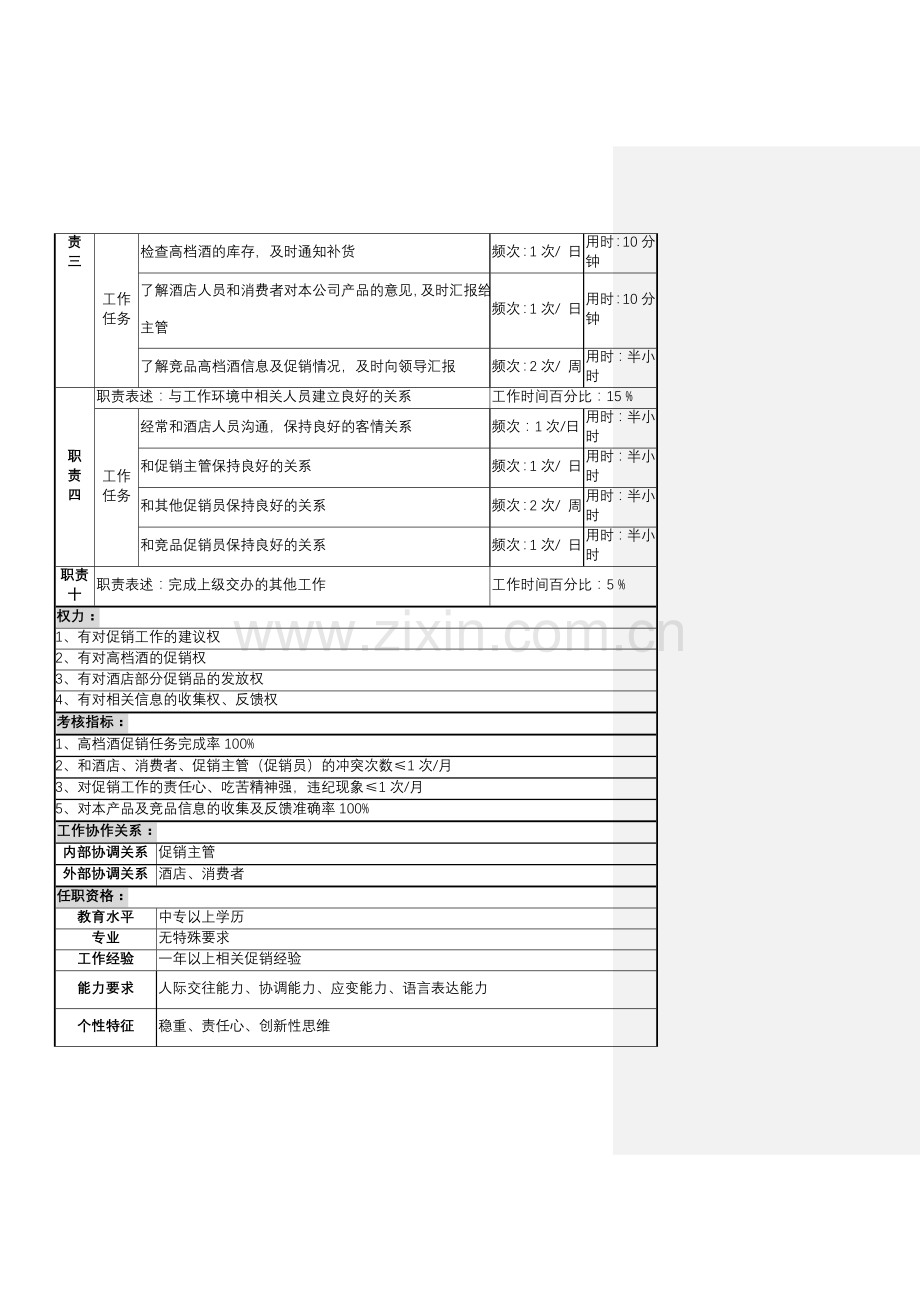 | 责三 | 工作任务 | 检查高档酒的库存，及时通知补货 | 频次：1次/日 | 用时：10分钟 |
|---|---|---|---|---|
|  |  | 了解酒店人员和消费者对本公司产品的意见，及时汇报给主管 | 频次：1次/日 | 用时：10分钟 |
|  |  | 了解竞品高档酒信息及促销情况，及时向领导汇报 | 频次：2次/周 | 用时：半小时 |
| 职责四 | 职责表述：与工作环境中相关人员建立良好的关系 |  | 工作时间百分比：15％ |  |
|  | 工作任务 | 经常和酒店人员沟通，保持良好的客情关系 | 频次：1次/日 | 用时：半小时 |
|  |  | 和促销主管保持良好的关系 | 频次：1次/日 | 用时：半小时 |
|  |  | 和其他促销员保持良好的关系 | 频次：2次/周 | 用时：半小时 |
|  |  | 和竞品促销员保持良好的关系 | 频次：1次/日 | 用时：半小时 |
| 职责十 | 职责表述：完成上级交办的其他工作 |  | 工作时间百分比：5％ |  |

权力：
1、有对促销工作的建议权
2、有对高档酒的促销权
3、有对酒店部分促销品的发放权
4、有对相关信息的收集权、反馈权

考核指标：
1、高档酒促销任务完成率100%
2、和酒店、消费者、促销主管（促销员）的冲突次数≤1次/月
3、对促销工作的责任心、吃苦精神强，违纪现象≤1次/月
5、对本产品及竞品信息的收集及反馈准确率100%

工作协作关系：
内部协调关系 促销主管
外部协调关系 酒店、消费者

任职资格：
教育水平 中专以上学历
专业 无特殊要求
工作经验 一年以上相关促销经验
能力要求 人际交往能力、协调能力、应变能力、语言表达能力
个性特征 稳重、责任心、创新性思维

www.zixin.com.cn